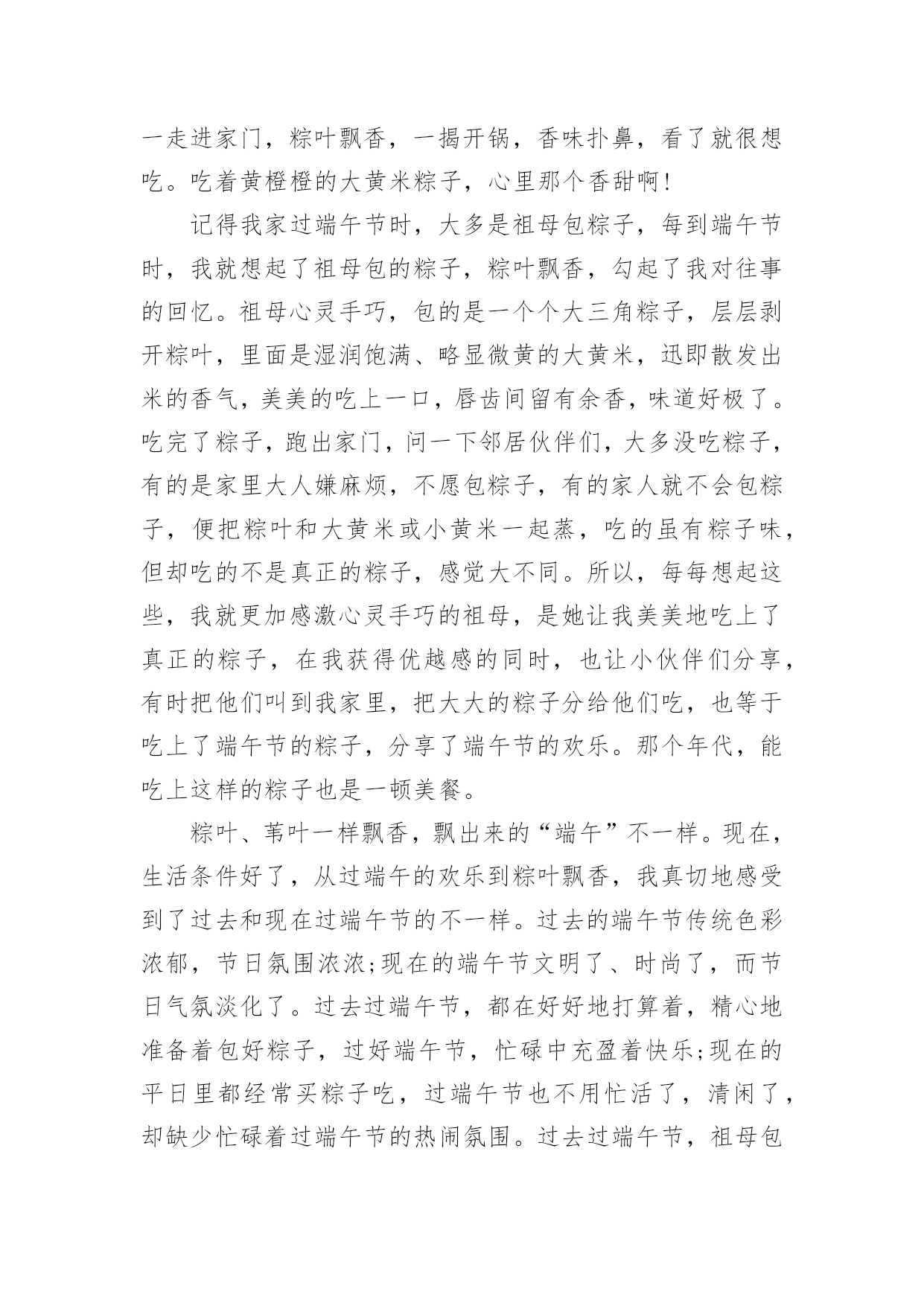 一走进家门，粽叶飘香，一揭开锅，香味扑鼻，看了就很想吃。吃着黄橙橙的大黄米粽子，心里那个香甜啊!

记得我家过端午节时，大多是祖母包粽子，每到端午节时，我就想起了祖母包的粽子，粽叶飘香，勾起了我对往事的回忆。祖母心灵手巧，包的是一个个大三角粽子，层层剥开粽叶，里面是湿润饱满、略显微黄的大黄米，迅即散发出米的香气，美美的吃上一口，唇齿间留有余香，味道好极了。吃完了粽子，跑出家门，问一下邻居伙伴们，大多没吃粽子，有的是家里大人嫌麻烦，不愿包粽子，有的家人就不会包粽子，便把粽叶和大黄米或小黄米一起蒸，吃的虽有粽子味，但却吃的不是真正的粽子，感觉大不同。所以，每每想起这些，我就更加感激心灵手巧的祖母，是她让我美美地吃上了真正的粽子，在我获得优越感的同时，也让小伙伴们分享，有时把他们叫到我家里，把大大的粽子分给他们吃，也等于吃上了端午节的粽子，分享了端午节的欢乐。那个年代，能吃上这样的粽子也是一顿美餐。

粽叶、苇叶一样飘香，飘出来的“端午”不一样。现在，生活条件好了，从过端午的欢乐到粽叶飘香，我真切地感受到了过去和现在过端午节的不一样。过去的端午节传统色彩浓郁，节日氛围浓浓;现在的端午节文明了、时尚了，而节日气氛淡化了。过去过端午节，都在好好地打算着，精心地准备着包好粽子，过好端午节，忙碌中充盈着快乐;现在的平日里都经常买粽子吃，过端午节也不用忙活了，清闲了，却缺少忙碌着过端午节的热闹氛围。过去过端午节，祖母包